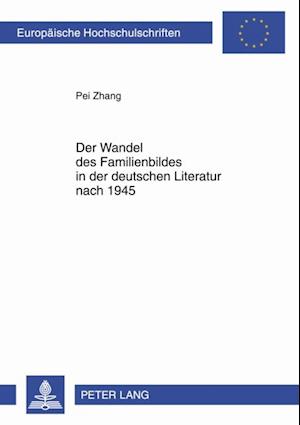 Europäische Hochschulschriften

Pei Zhang

Der Wandel des Familienbildes in der deutschen Literatur nach 1945

PETER LANG